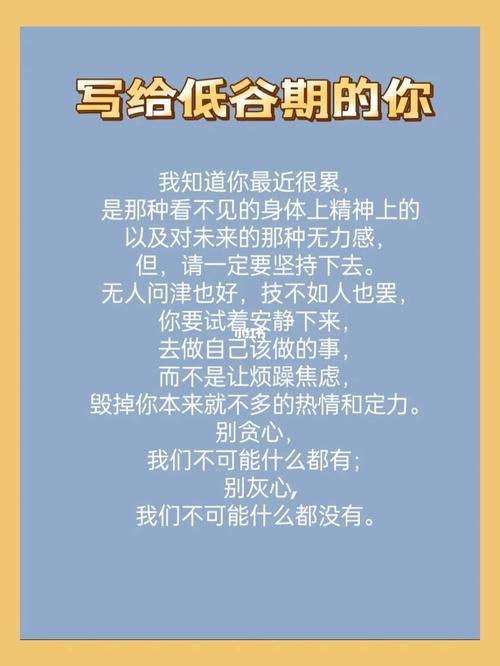 写给低谷期的你

我知道你最近很累,
是那种看不见的身体上精神上的
以及对未来的那种无力感,
但,请一定要坚持下去。
无人问津也好,技不如人也罢,
你要试着安静下来,
去做自己该做的事,
而不是让烦躁焦虑,
毁掉你本来就不多的热情和定力。
别贪心,
我们不可能什么都有;
别灰心,
我们不可能什么都没有。